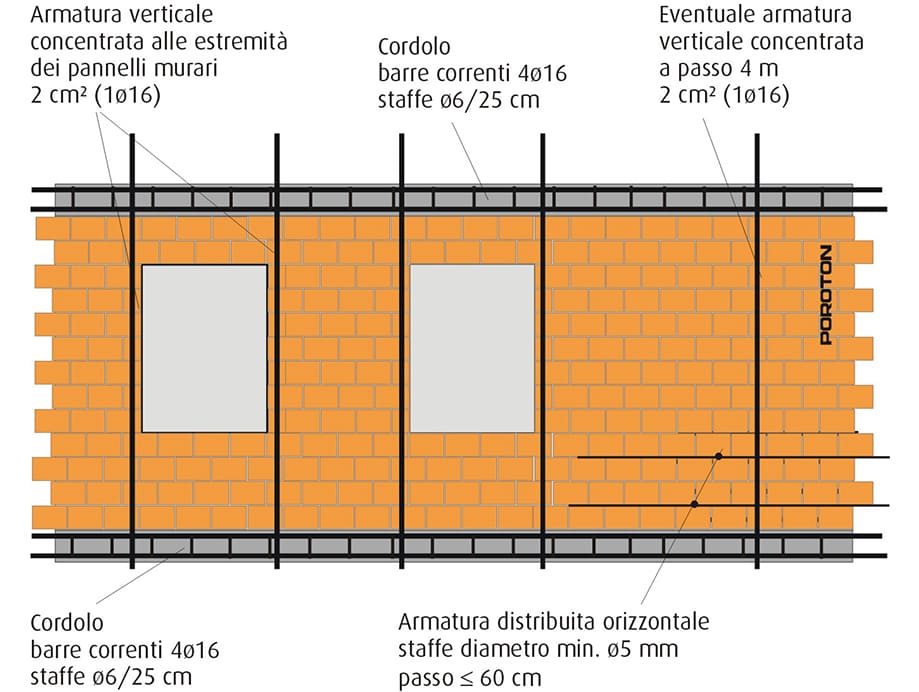 Armatura verticale concentrata alle estremità dei pannelli murari 2 cm² (1ø16)

Cordolo
barre correnti 4ø16
staffe ø6/25 cm

Eventuale armatura verticale concentrata a passo 4 m
2 cm² (1ø16)

POROTON

Cordolo
barre correnti 4ø16
staffe ø6/25 cm

Armatura distribuita orizzontale
staffe diametro min. ø5 mm
passo ≤ 60 cm